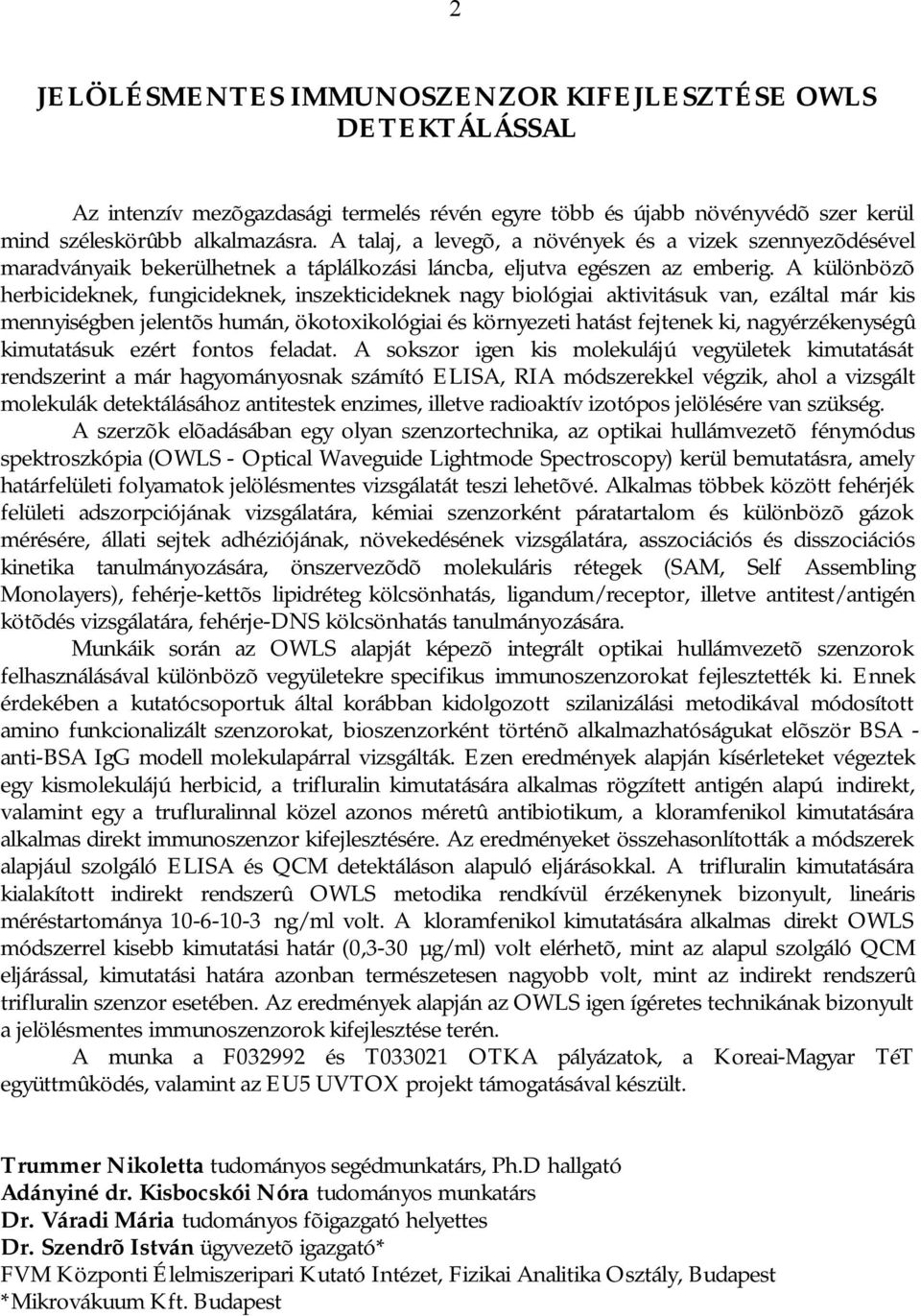 2

JELÖLÉSMENTES IMMUNOSZENZOR KIFEJLESZTÉSE OWLS DETEKTÁLÁSSAL

Az intenzív mezõgazdasági termelés révén egyre több és újabb növényvédõ szer kerül mind széleskörûbb alkalmazásra. A talaj, a levegõ, a növények és a vizek szennyezõdésével maradványaik bekerülhetnek a táplálkozási láncba, eljutva egészen az emberig. A különbözõ herbicideknek, fungicideknek, inszekticideknek nagy biológiai aktivitásuk van, ezáltal már kis mennyiségben jelentõs humán, ökotoxikológiai és környezeti hatást fejtenek ki, nagyérzékenységû kimutatásuk ezért fontos feladat. A sokszor igen kis molekulájú vegyületek kimutatását rendszerint a már hagyományosnak számító ELISA, RIA módszerekkel végzik, ahol a vizsgált molekulák detektálásához antitestek enzimes, illetve radioaktív izotópos jelölésére van szükség.

A szerzõk elõadásában egy olyan szenzortechnika, az optikai hullámvezetõ fénymódus spektroszkópia (OWLS - Optical Waveguide Lightmode Spectroscopy) kerül bemutatásra, amely határfelületi folyamatok jelölésmentes vizsgálatát teszi lehetõvé. Alkalmas többek között fehérjék felületi adszorpciójának vizsgálatára, kémiai szenzorként páratartalom és különbözõ gázok mérésére, állati sejtek adhéziójának, növekedésének vizsgálatára, asszociációs és disszociációs kinetika tanulmányozására, önszervezõdõ molekuláris rétegek (SAM, Self Assembling Monolayers), fehérje-kettõs lipidréteg kölcsönhatás, ligandum/receptor, illetve antitest/antigén kötõdés vizsgálatára, fehérje-DNS kölcsönhatás tanulmányozására.

Munkáik során az OWLS alapját képezõ integrált optikai hullámvezetõ szenzorok felhasználásával különbözõ vegyületekre specifikus immunoszenzorokat fejlesztették ki. Ennek érdekében a kutatócsoportuk által korábban kidolgozott szilanizálási metodikával módosított amino funkcionalizált szenzorokat, bioszenzorként történõ alkalmazhatóságukat elõször BSA - anti-BSA IgG modell molekulapárral vizsgálták. Ezen eredmények alapján kísérleteket végeztek egy kismolekulájú herbicid, a trifluralin kimutatására alkalmas rögzített antigén alapú indirekt, valamint egy a trufluralinnal közel azonos méretû antibiotikum, a kloramfenikol kimutatására alkalmas direkt immunoszenzor kifejlesztésére. Az eredményeket összehasonlították a módszerek alapjául szolgáló ELISA és QCM detektáláson alapuló eljárásokkal. A trifluralin kimutatására kialakított indirekt rendszerû OWLS metodika rendkívül érzékenynek bizonyult, lineáris méréstartománya 10-6-10-3 ng/ml volt. A kloramfenikol kimutatására alkalmas direkt OWLS módszerrel kisebb kimutatási határ (0,3-30 μg/ml) volt elérhetõ, mint az alapul szolgáló QCM eljárással, kimutatási határa azonban természetesen nagyobb volt, mint az indirekt rendszerû trifluralin szenzor esetében. Az eredmények alapján az OWLS igen ígéretes technikának bizonyult a jelölésmentes immunoszenzorok kifejlesztése terén.

A munka a F032992 és T033021 OTKA pályázatok, a Koreai-Magyar TéT együttmûködés, valamint az EU5 UVTOX projekt támogatásával készült.

Trummer Nikoletta tudományos segédmunkatárs, Ph.D hallgató
Adányiné dr. Kisbocskói Nóra tudományos munkatárs
Dr. Váradi Mária tudományos fõigazgató helyettes
Dr. Szendrõ István ügyvezetõ igazgató*
FVM Központi Élelmiszeripari Kutató Intézet, Fizikai Analitika Osztály, Budapest
*Mikrovákuum Kft. Budapest